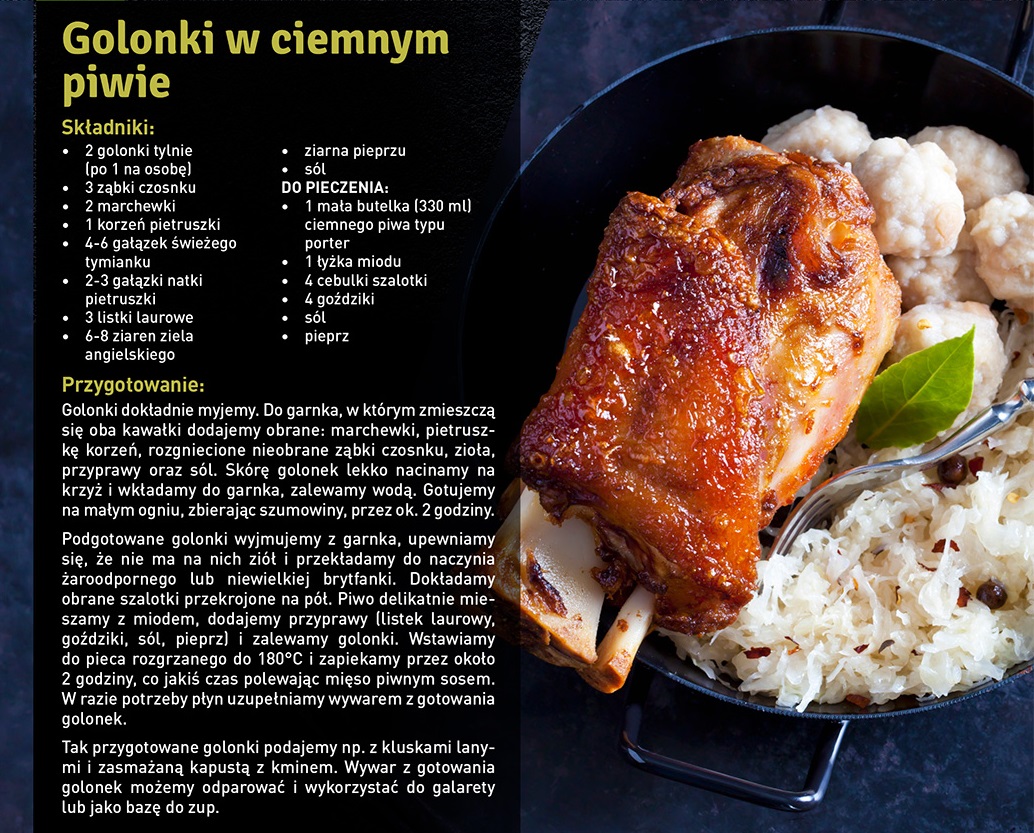 Golonki w ciemnym piwie

Składniki:
• 2 golonki tylnie (po 1 na osobę)
• 3 ząbki czosnku
• 2 marchewki
• 1 korzeń pietruszki
• 4-6 gałązek świeżego tymianku
• 2-3 gałązki natki pietruszki
• 3 listki laurowe
• 6-8 ziaren ziela angielskiego
• ziarna pieprzu
• sól
DO PIECZENIA:
• 1 mała butelka (330 ml) ciemnego piwa typu porter
• 1 łyżka miodu
• 4 cebulki szalotki
• 4 goździki
• sól
• pieprz

Przygotowanie:
Golonki dokładnie myjemy. Do garnka, w którym zmieszczą się oba kawałki dodajemy obrane: marchewki, pietruszkę korzeń, rozgniecione nieobrane ząbki czosnku, zioła, przyprawy oraz sól. Skórę golonek lekko nacinamy na krzyż i wkładamy do garnka, zalewamy wodą. Gotujemy na małym ogniu, zbierając szumowiny, przez ok. 2 godziny.

Podgotowane golonki wyjmujemy z garnka, upewniamy się, że nie ma na nich ziół i przekładamy do naczynia żaroodpornego lub niewielkiej brytfanki. Dokładamy obrane szalotki przekrojone na pół. Piwo delikatnie mieszamy z miodem, dodajemy przyprawy (listek laurowy, goździki, sól, pieprz) i zalewamy golonki. Wstawiamy do pieca rozgrzanego do 180°C i zapiekamy przez około 2 godziny, co jakiś czas polewając mięso piwnym sosem. W razie potrzeby płyn uzupełniamy wywarem z gotowania golonek.

Tak przygotowane golonki podajemy np. z kluskami lanymi i zasmażaną kapustą z kminem. Wywar z gotowania golonek możemy odparować i wykorzystać do galarety lub jako bazę do zup.